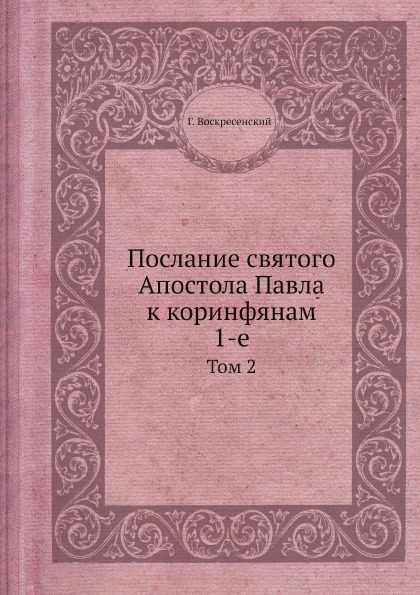 Г. Воскресенский

Послание святого Апостола Павла к коринфянам 1-е

Том 2